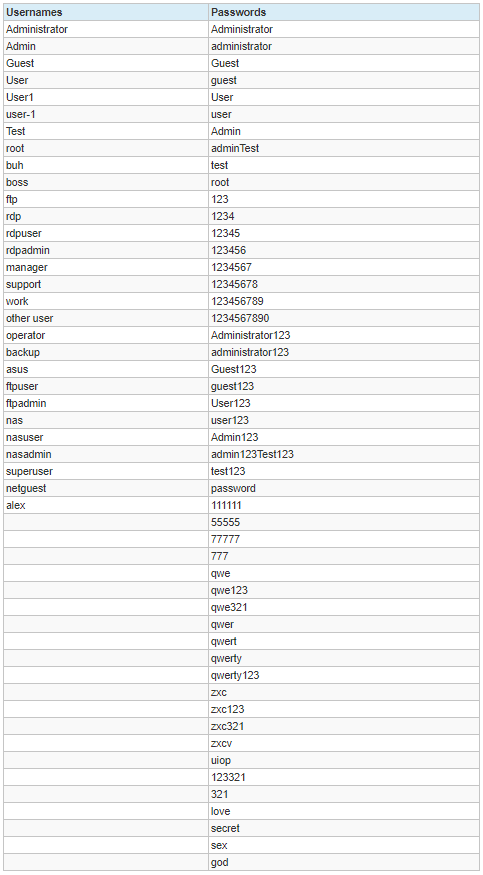 | Usernames | Passwords |
|---|---|
| Administrator | Administrator |
| Admin | administrator |
| Guest | Guest |
| User | guest |
| User1 | User |
| user-1 | user |
| Test | Admin |
| root | adminTest |
| buh | test |
| boss | root |
| ftp | 123 |
| rdp | 1234 |
| rdpuser | 12345 |
| rdpadmin | 123456 |
| manager | 1234567 |
| support | 12345678 |
| work | 123456789 |
| other user | 1234567890 |
| operator | Administrator123 |
| backup | administrator123 |
| asus | Guest123 |
| ftpuser | guest123 |
| ftpadmin | User123 |
| nas | user123 |
| nasuser | Admin123 |
| nasadmin | admin123Test123 |
| superuser | test123 |
| netguest | password |
| alex | 111111 |
| | 55555 |
| | 77777 |
| | 777 |
| | qwe |
| | qwe123 |
| | qwe321 |
| | qwer |
| | qwert |
| | qwerty |
| | qwerty123 |
| | zxc |
| | zxc123 |
| | zxc321 |
| | zxcv |
| | uiop |
| | 123321 |
| | 321 |
| | love |
| | secret |
| | sex |
| | god |